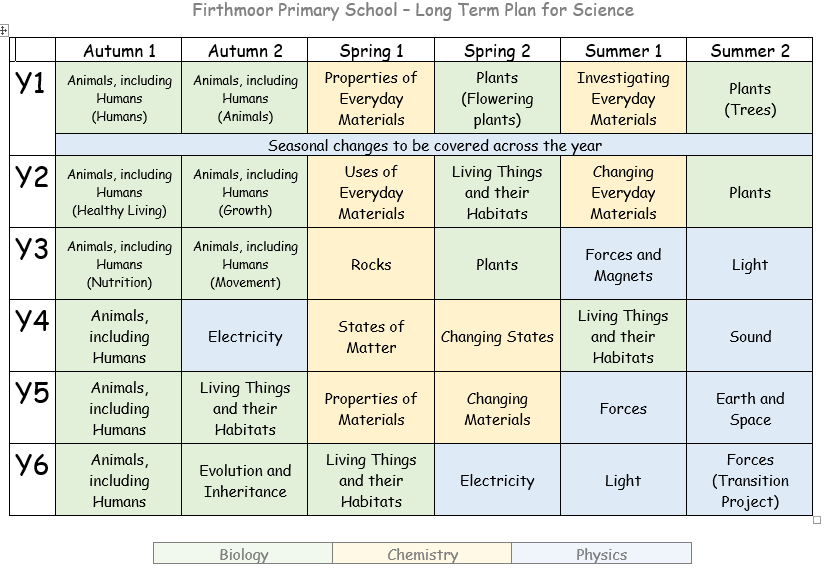 Firthmoor Primary School – Long Term Plan for Science

| | Autumn 1 | Autumn 2 | Spring 1 | Spring 2 | Summer 1 | Summer 2 |
|---|---|---|---|---|---|---|
| Y1 | Animals, including Humans (Humans) | Animals, including Humans (Animals) | Properties of Everyday Materials | Plants (Flowering plants) | Investigating Everyday Materials | Plants (Trees) |
| | Seasonal changes to be covered across the year | | | | | |
| Y2 | Animals, including Humans (Healthy Living) | Animals, including Humans (Growth) | Uses of Everyday Materials | Living Things and their Habitats | Changing Everyday Materials | Plants |
| Y3 | Animals, including Humans (Nutrition) | Animals, including Humans (Movement) | Rocks | Plants | Forces and Magnets | Light |
| Y4 | Animals, including Humans | Electricity | States of Matter | Changing States | Living Things and their Habitats | Sound |
| Y5 | Animals, including Humans | Living Things and their Habitats | Properties of Materials | Changing Materials | Forces | Earth and Space |
| Y6 | Animals, including Humans | Evolution and Inheritance | Living Things and their Habitats | Electricity | Light | Forces (Transition Project) |

| Biology | Chemistry | Physics |
|---|---|---|